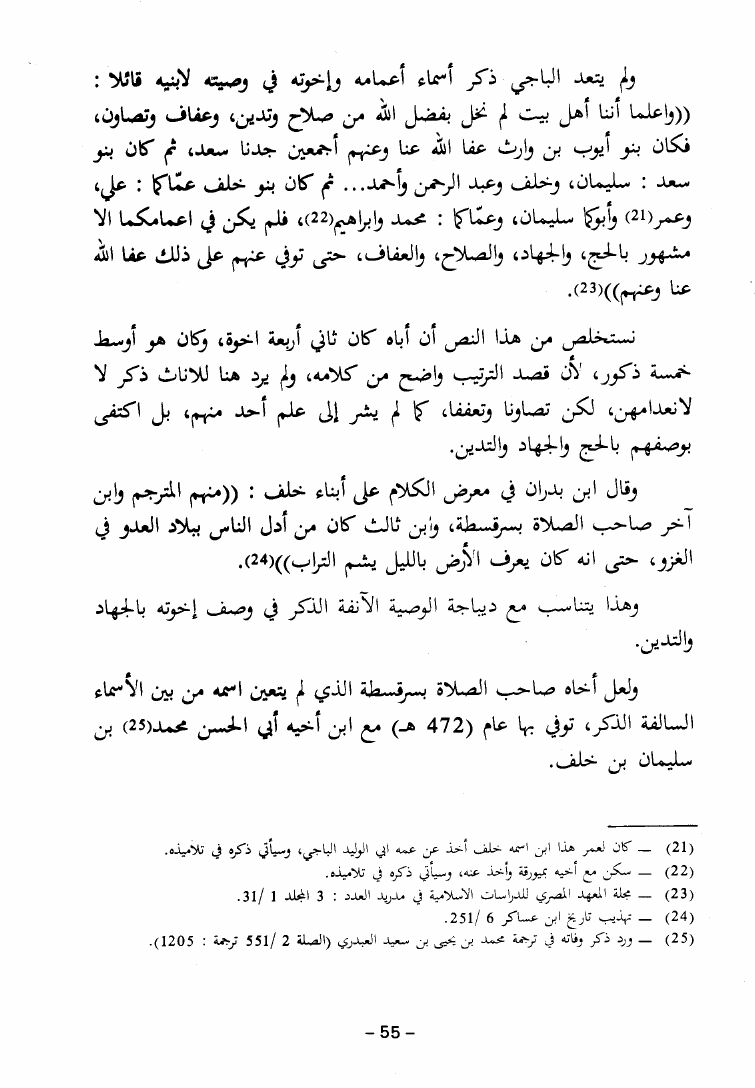 ولم يتعد الباجي ذكر أسماء أعمامه وإخوته في وصيته لابنيه قائلا : ((واعلما أننا أهل بيت لم نخل بفضل الله من صلاح وتدين، وعفاف وتصاون، فكان بنو أيوب بن وارث عفا الله عنا وعنهم أجمعين جدنا سعد، ثم كان بنو سعد : سليمان، وخلف وعبد الرحمن وأحمد... ثم كان بنو خلف عمّاكما : علي، وعمر(21) وأبوكما سليمان، وعمّاكما : محمد وابراهيم(22)، فلم يكن في اعمامكما الا مشهور بالحج، والجهاد، والصلاح، والعفاف، حتى توفي عنهم على ذلك عفا الله عنا وعنهم))(23).

نستخلص من هذا النص أن أباه كان ثاني أربعة اخوة، وكان هو أوسط خمسة ذكور، لأن قصد الترتيب واضح من كلامه، ولم يرد هنا للاناث ذكر لا لانعدامهن، لكن تصاونا وتعففا، كما لم يشر إلى علم أحد منهم، بل اكتفى بوصفهم بالحج والجهاد والتدين.

وقال ابن بدران في معرض الكلام على أبناء خلف : ((منهم المترجم وابن آخر صاحب الصلاة بسرقسطة، وابن ثالث كان من أدل الناس ببلاد العدو في الغزو، حتى انه كان يعرف الأرض بالليل يشم التراب))(24).

وهذا يتناسب مع ديباجة الوصية الآنفة الذكر في وصف إخوته بالجهاد والتدين.

ولعل أخاه صاحب الصلاة بسرقسطة الذي لم يتعين اسمه من بين الأسماء السالفة الذكر، توفي بها عام (472 هـ) مع ابن أخيه أبي الحسن محمد(25) بن سليمان بن خلف.

(21) — كان لعمر هذا ابن اسمه خلف أخذ عن عمه ابي الوليد الباجي، وسيأتي ذكره في تلاميذه.
(22) — سكن مع أخيه بميورقة وأخذ عنه، وسيأتي ذكره في تلاميذه.
(23) — مجلة المعهد المصري للدراسات الاسلامية في مدريد العدد : 3 المجلد 1 /31.
(24) — تهذيب تاريخ ابن عساكر 6 /251.
(25) — ورد ذكر وفاته في ترجمة محمد بن يحيى بن سعيد العبدري (الصلة 2 /551 ترجمة : 1205).

– 55 –